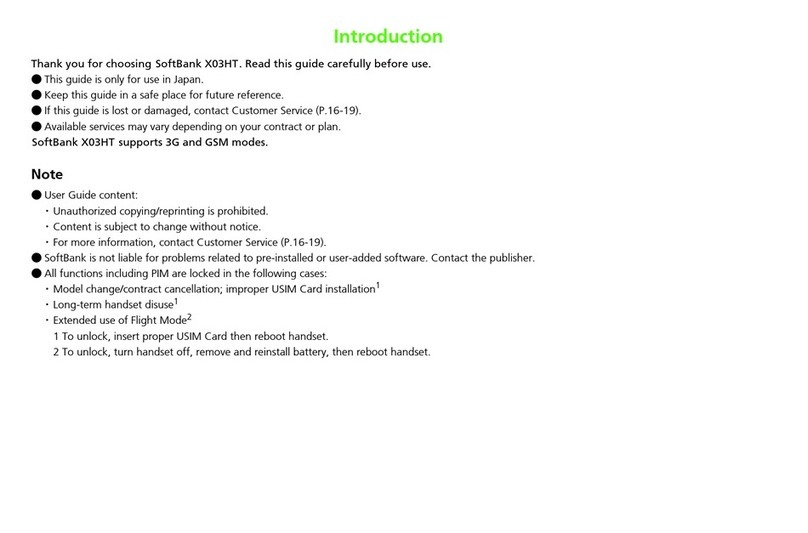 Introduction

Thank you for choosing SoftBank X03HT. Read this guide carefully before use.
● This guide is only for use in Japan.
● Keep this guide in a safe place for future reference.
● If this guide is lost or damaged, contact Customer Service (P.16-19).
● Available services may vary depending on your contract or plan.
SoftBank X03HT supports 3G and GSM modes.

Note

● User Guide content:
・Unauthorized copying/reprinting is prohibited.
・Content is subject to change without notice.
・For more information, contact Customer Service (P.16-19).
● SoftBank is not liable for problems related to pre-installed or user-added software. Contact the publisher.
● All functions including PIM are locked in the following cases:
・Model change/contract cancellation; improper USIM Card installation$^1$
・Long-term handset disuse$^1$
・Extended use of Flight Mode$^2$
1 To unlock, insert proper USIM Card then reboot handset.
2 To unlock, turn handset off, remove and reinstall battery, then reboot handset.